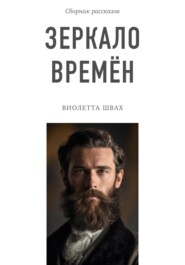 Сборник рассказов

ЗЕРКАЛО ВРЕМЁН

ВИОЛЕТТА ШВАХ